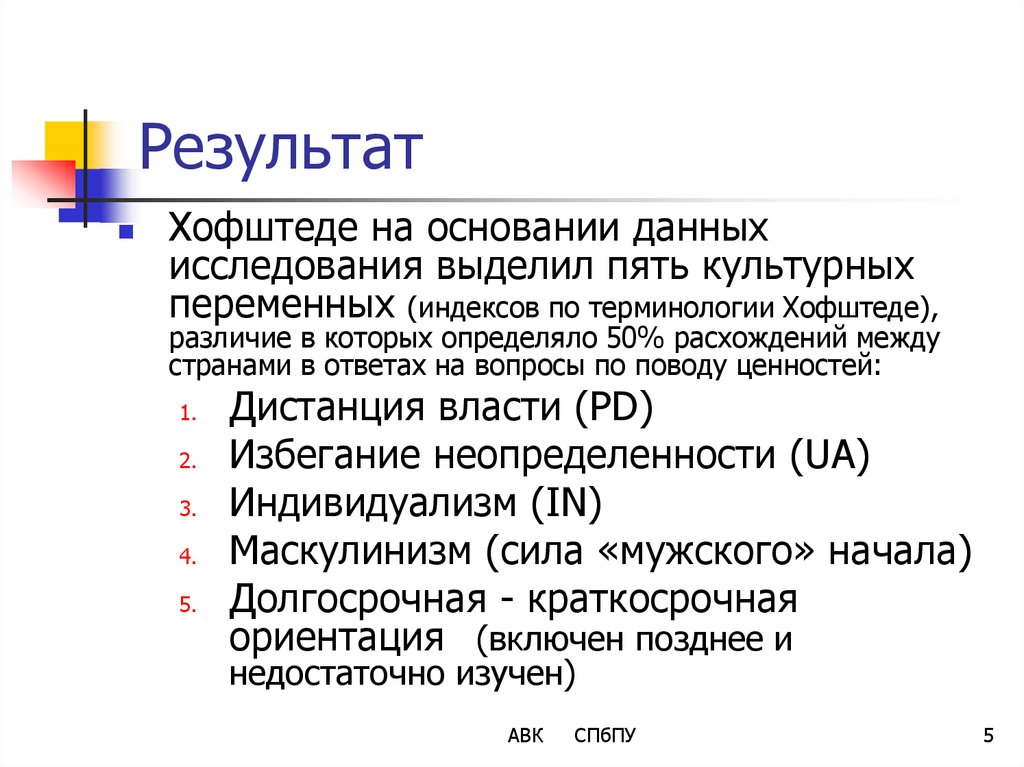 Результат

Хофштеде на основании данных исследования выделил пять культурных переменных (индексов по терминологии Хофштеде), различие в которых определяло 50% расхождений между странами в ответах на вопросы по поводу ценностей:

1. Дистанция власти (PD)
2. Избегание неопределенности (UA)
3. Индивидуализм (IN)
4. Маскулинизм (сила «мужского» начала)
5. Долгосрочная - краткосрочная ориентация (включен позднее и недостаточно изучен)

АВК СПбПУ 5